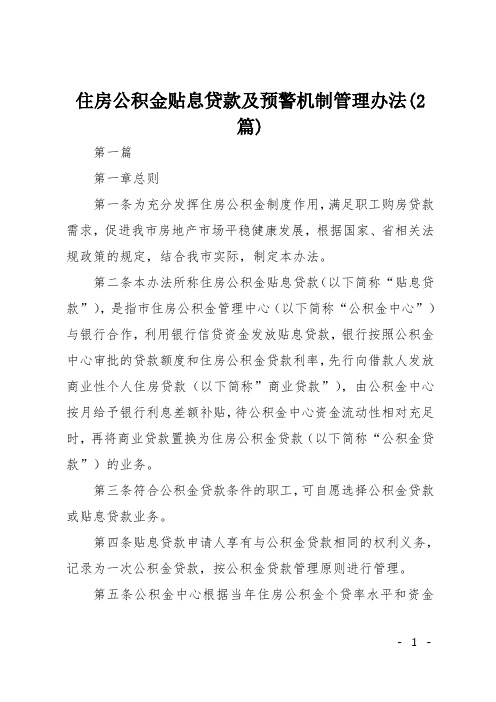 住房公积金贴息贷款及预警机制管理办法(2篇)

第一篇

第一章总则

第一条为充分发挥住房公积金制度作用，满足职工购房贷款需求，促进我市房地产市场平稳健康发展，根据国家、省相关法规政策的规定，结合我市实际，制定本办法。

第二条本办法所称住房公积金贴息贷款（以下简称“贴息贷款”），是指市住房公积金管理中心（以下简称“公积金中心”）与银行合作，利用银行信贷资金发放贴息贷款，银行按照公积金中心审批的贷款额度和住房公积金贷款利率，先行向借款人发放商业性个人住房贷款（以下简称”商业贷款”），由公积金中心按月给予银行利息差额补贴，待公积金中心资金流动性相对充足时，再将商业贷款置换为住房公积金贷款（以下简称“公积金贷款”）的业务。

第三条符合公积金贷款条件的职工，可自愿选择公积金贷款或贴息贷款业务。

第四条贴息贷款申请人享有与公积金贷款相同的权利义务，记录为一次公积金贷款，按公积金贷款管理原则进行管理。

第五条公积金中心根据当年住房公积金个贷率水平和资金

- 1 -